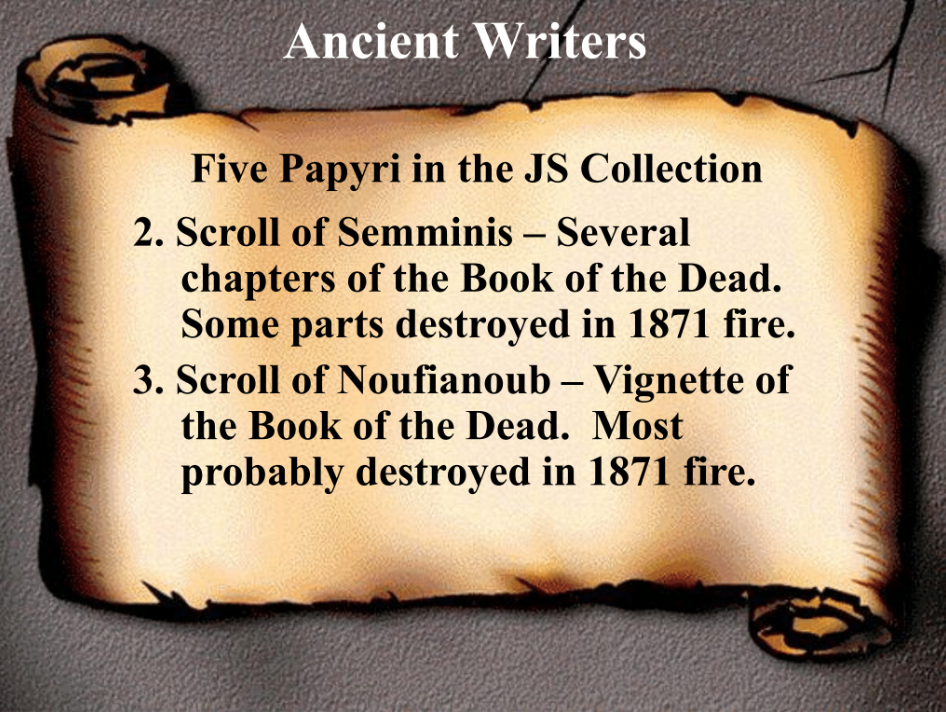 Ancient Writers

Five Papyri in the JS Collection

2. Scroll of Semminis – Several chapters of the Book of the Dead. Some parts destroyed in 1871 fire.

3. Scroll of Noufianoub – Vignette of the Book of the Dead. Most probably destroyed in 1871 fire.